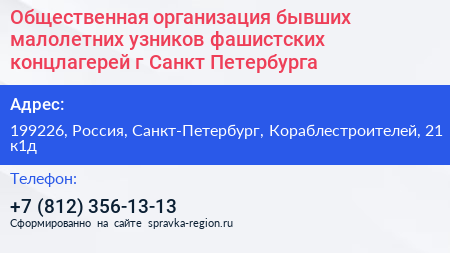 Общественная организация бывших малолетних узников фашистских концлагерей г Санкт Петербурга

Адрес:

199226, Россия, Санкт-Петербург, Кораблестроителей, 21 к1д

Телефон:

+7 (812) 356-13-13

Сформированно на сайте spravka-region.ru